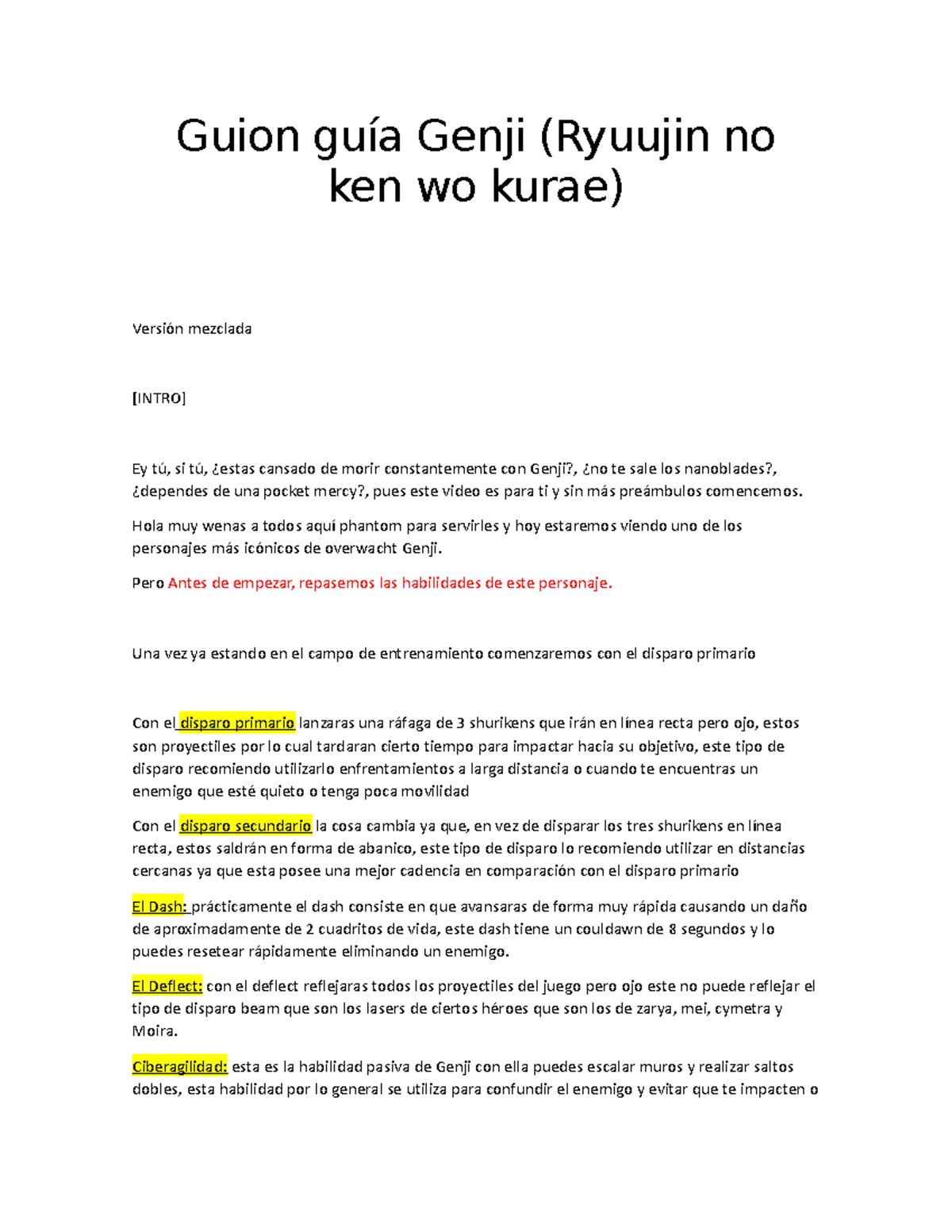 Guion guía Genji (Ryuujin no ken wo kurae)

Versión mezclada

[INTRO]

Ey tú, si tú, ¿estas cansado de morir constantemente con Genji?, ¿no te sale los nanoblades?, ¿dependes de una pocket mercy?, pues este video es para ti y sin más preámbulos comencemos.

Hola muy wenas a todos aquí phantom para servirles y hoy estaremos viendo uno de los personajes más icónicos de overwacht Genji.

Pero Antes de empezar, repasemos las habilidades de este personaje.

Una vez ya estando en el campo de entrenamiento comenzaremos con el disparo primario

Con el disparo primario lanzaras una ráfaga de 3 shurikens que irán en línea recta pero ojo, estos son proyectiles por lo cual tardaran cierto tiempo para impactar hacia su objetivo, este tipo de disparo recomiendo utilizarlo enfrentamientos a larga distancia o cuando te encuentras un enemigo que esté quieto o tenga poca movilidad

Con el disparo secundario la cosa cambia ya que, en vez de disparar los tres shurikens en línea recta, estos saldrán en forma de abanico, este tipo de disparo lo recomiendo utilizar en distancias cercanas ya que esta posee una mejor cadencia en comparación con el disparo primario

El Dash: prácticamente el dash consiste en que avansaras de forma muy rápida causando un daño de aproximadamente de 2 cuadritos de vida, este dash tiene un couldawn de 8 segundos y lo puedes resetear rápidamente eliminando un enemigo.

El Deflect: con el deflect reflejaras todos los proyectiles del juego pero ojo este no puede reflejar el tipo de disparo beam que son los lasers de ciertos héroes que son los de zarya, mei, cymetra y Moira.

Ciberagilidad: esta es la habilidad pasiva de Genji con ella puedes escalar muros y realizar saltos dobles, esta habilidad por lo general se utiliza para confundir el enemigo y evitar que te impacten o